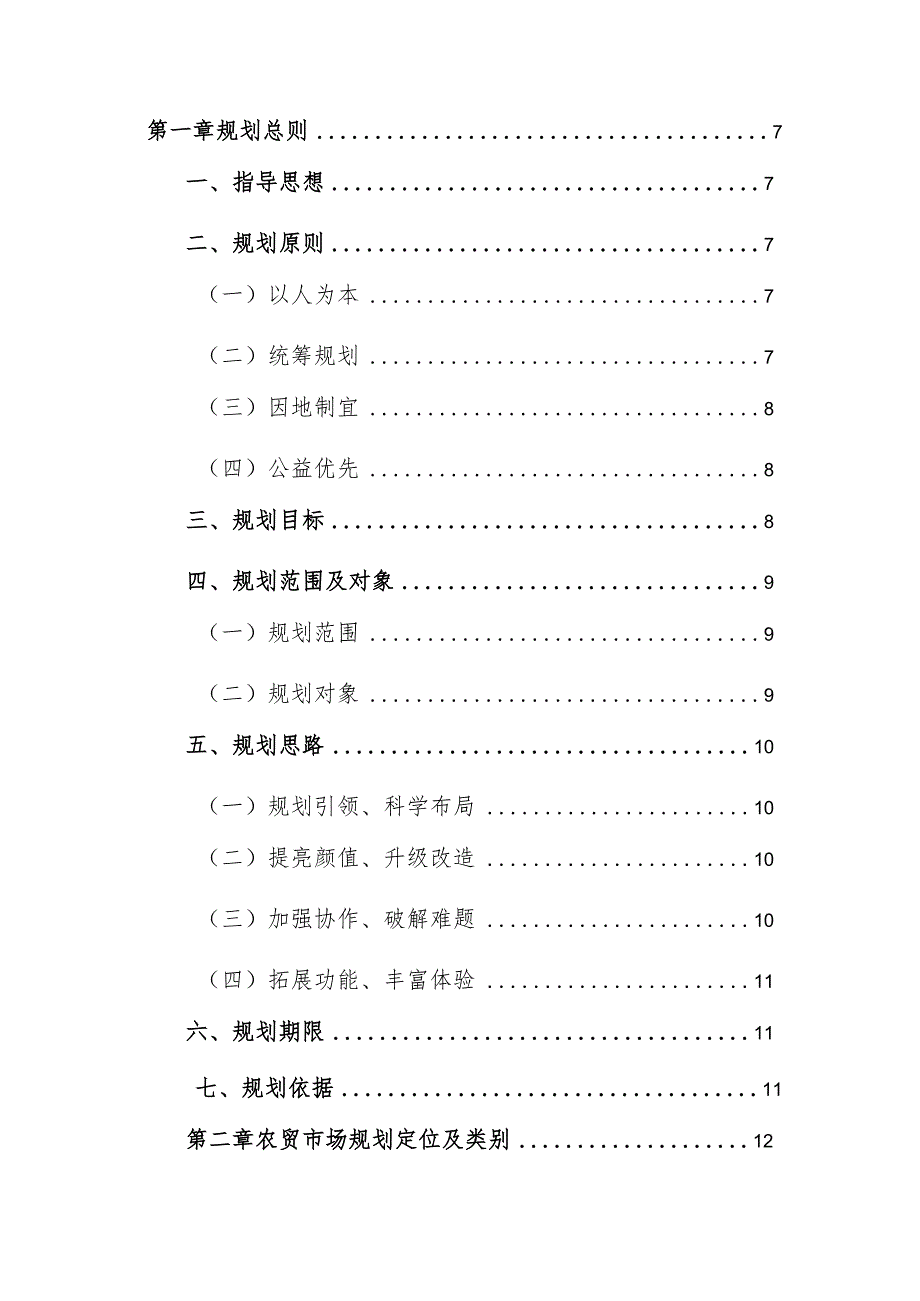 第一章规划总则 ........................................ 7

一、指导思想 ........................................ 7

二、规划原则 ........................................ 7

（一）以人为本 ........................................ 7

（二）统筹规划 ........................................ 7

（三）因地制宜 ........................................ 8

（四）公益优先 ........................................ 8

三、规划目标 ........................................ 8

四、规划范围及对象 ........................................ 9

（一）规划范围 ........................................ 9

（二）规划对象 ........................................ 9

五、规划思路 ........................................ 10

（一）规划引领、科学布局 ........................................ 10

（二）提亮颜值、升级改造 ........................................ 10

（三）加强协作、破解难题 ........................................ 10

（四）拓展功能、丰富体验 ........................................ 11

六、规划期限 ........................................ 11

七、规划依据 ........................................ 11

第二章农贸市场规划定位及类别 ........................................ 12